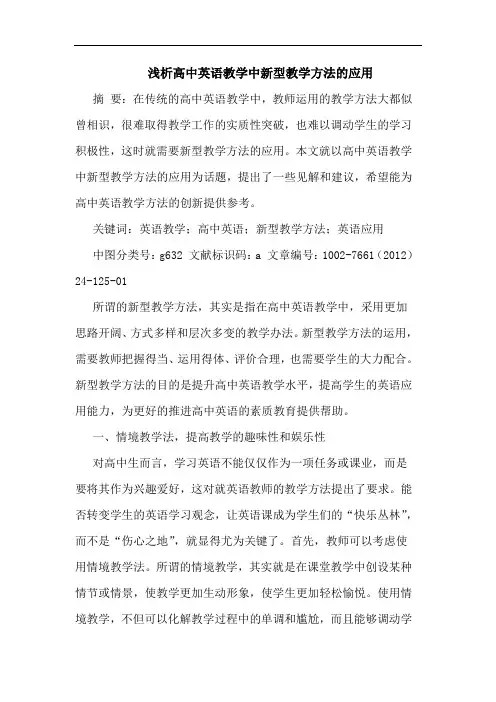 浅析高中英语教学中新型教学方法的应用

摘 要：在传统的高中英语教学中，教师运用的教学方法大都似曾相识，很难取得教学工作的实质性突破，也难以调动学生的学习积极性，这时就需要新型教学方法的应用。本文就以高中英语教学中新型教学方法的应用为话题，提出了一些见解和建议，希望能为高中英语教学方法的创新提供参考。

关键词：英语教学；高中英语；新型教学方法；英语应用

中图分类号：g632 文献标识码：a 文章编号：1002-7661（2012）24-125-01

所谓的新型教学方法，其实是指在高中英语教学中，采用更加思路开阔、方式多样和层次多变的教学办法。新型教学方法的运用，需要教师把握得当、运用得体、评价合理，也需要学生的大力配合。新型教学方法的目的是提升高中英语教学水平，提高学生的英语应用能力，为更好的推进高中英语的素质教育提供帮助。

一、情境教学法，提高教学的趣味性和娱乐性

对高中生而言，学习英语不能仅仅作为一项任务或课业，而是要将其作为兴趣爱好，这对就英语教师的教学方法提出了要求。能否转变学生的英语学习观念，让英语课成为学生们的“快乐丛林”，而不是“伤心之地”，就显得尤为关键了。首先，教师可以考虑使用情境教学法。所谓的情境教学，其实就是在课堂教学中创设某种情节或情景，使教学更加生动形象，使学生更加轻松愉悦。使用情境教学，不但可以化解教学过程中的单调和尴尬，而且能够调动学